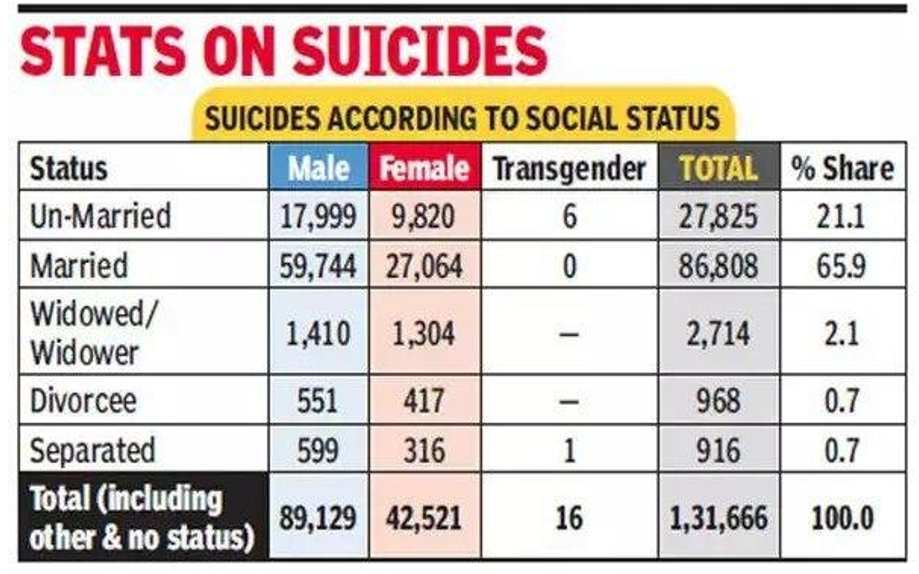 STATS ON SUICIDES

SUICIDES ACCORDING TO SOCIAL STATUS

| Status | Male | Female | Transgender | TOTAL | % Share |
|---|---|---|---|---|---|
| Un-Married | 17,999 | 9,820 | 6 | 27,825 | 21.1 |
| Married | 59,744 | 27,064 | 0 | 86,808 | 65.9 |
| Widowed/ Widower | 1,410 | 1,304 | – | 2,714 | 2.1 |
| Divorcee | 551 | 417 | – | 968 | 0.7 |
| Separated | 599 | 316 | 1 | 916 | 0.7 |
| Total (including other & no status) | 89,129 | 42,521 | 16 | 1,31,666 | 100.0 |